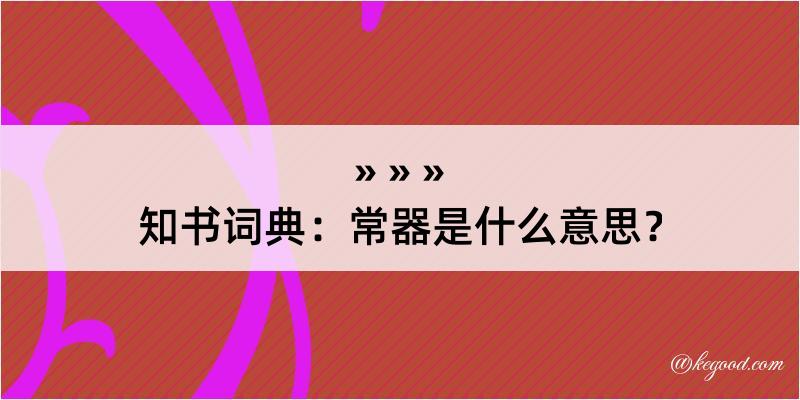 » » »
知书词典：常器是什么意思？

@kegood.com